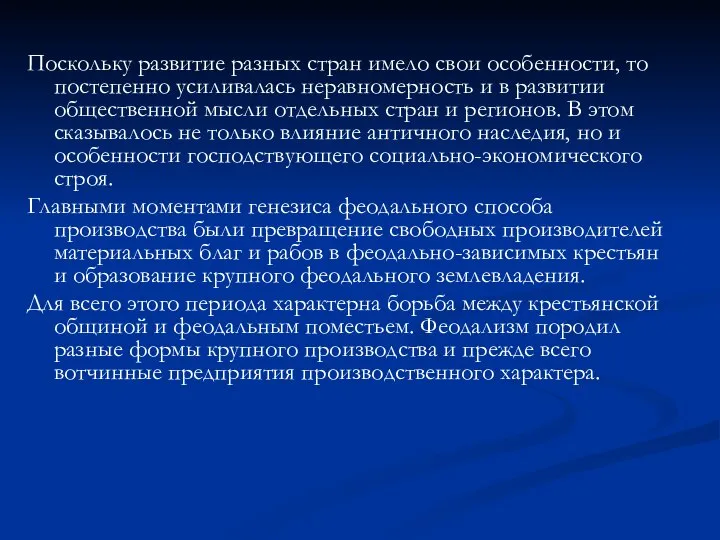 Поскольку развитие разных стран имело свои особенности, то постепенно усиливалась неравномерность и в развитии общественной мысли отдельных стран и регионов. В этом сказывалось не только влияние античного наследия, но и особенности господствующего социально-экономического строя.

Главными моментами генезиса феодального способа производства были превращение свободных производителей материальных благ и рабов в феодально-зависимых крестьян и образование крупного феодального землевладения.

Для всего этого периода характерна борьба между крестьянской общиной и феодальным поместьем. Феодализм породил разные формы крупного производства и прежде всего вотчинные предприятия производственного характера.